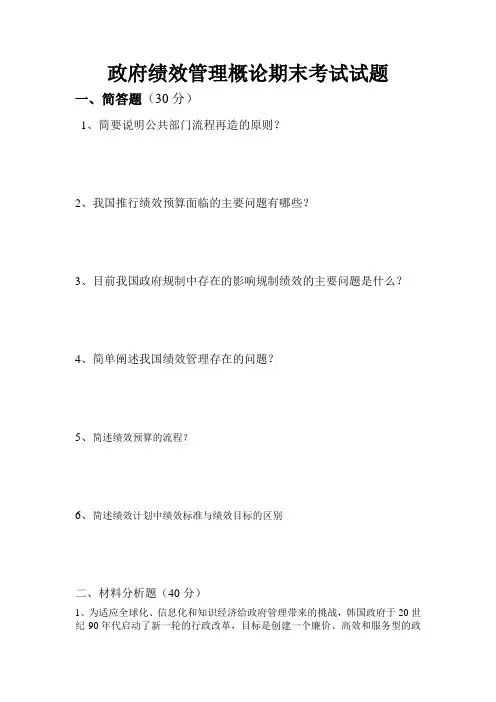 政府绩效管理概论期末考试试题

一、简答题（30 分）

1、简要说明公共部门流程再造的原则？

2、我国推行绩效预算面临的主要问题有哪些？

3、目前我国政府规制中存在的影响规制绩效的主要问题是什么？

4、简单阐述我国绩效管理存在的问题？

5、简述绩效预算的流程？

6、简述绩效计划中绩效标准与绩效目标的区别

二、材料分析题（40 分）

1、为适应全球化、信息化和知识经济给政府管理带来的挑战，韩国政府于 20 世纪 90 年代启动了新一轮的行政改革，目标是创建一个廉价、高效和服务型的政